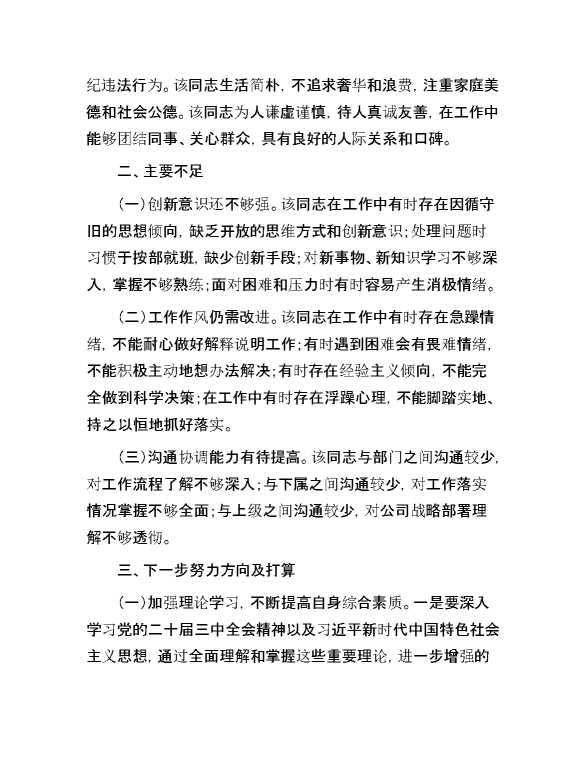 纪违法行为。该同志生活简朴，不追求奢华和浪费，注重家庭美德和社会公德。该同志为人谦虚谨慎，待人真诚友善，在工作中能够团结同事、关心群众，具有良好的人际关系和口碑。

二、主要不足

（一）创新意识还不够强。该同志在工作中有时存在因循守旧的思想倾向，缺乏开放的思维方式和创新意识；处理问题时习惯于按部就班，缺少创新手段；对新事物、新知识学习不够深入，掌握不够熟练；面对困难和压力时有时容易产生消极情绪。

（二）工作作风仍需改进。该同志在工作中有时存在急躁情绪，不能耐心做好解释说明工作；有时遇到困难会有畏难情绪，不能积极主动地想办法解决；有时存在经验主义倾向，不能完全做到科学决策；在工作中有时存在浮躁心理，不能脚踏实地、持之以恒地抓好落实。

（三）沟通协调能力有待提高。该同志与部门之间沟通较少，对工作流程了解不够深入；与下属之间沟通较少，对工作落实情况掌握不够全面；与上级之间沟通较少，对公司战略部署理解不够透彻。

三、下一步努力方向及打算

（一）加强理论学习，不断提高自身综合素质。一是要深入学习党的二十届三中全会精神以及习近平新时代中国特色社会主义思想，通过全面理解和掌握这些重要理论，进一步增强的